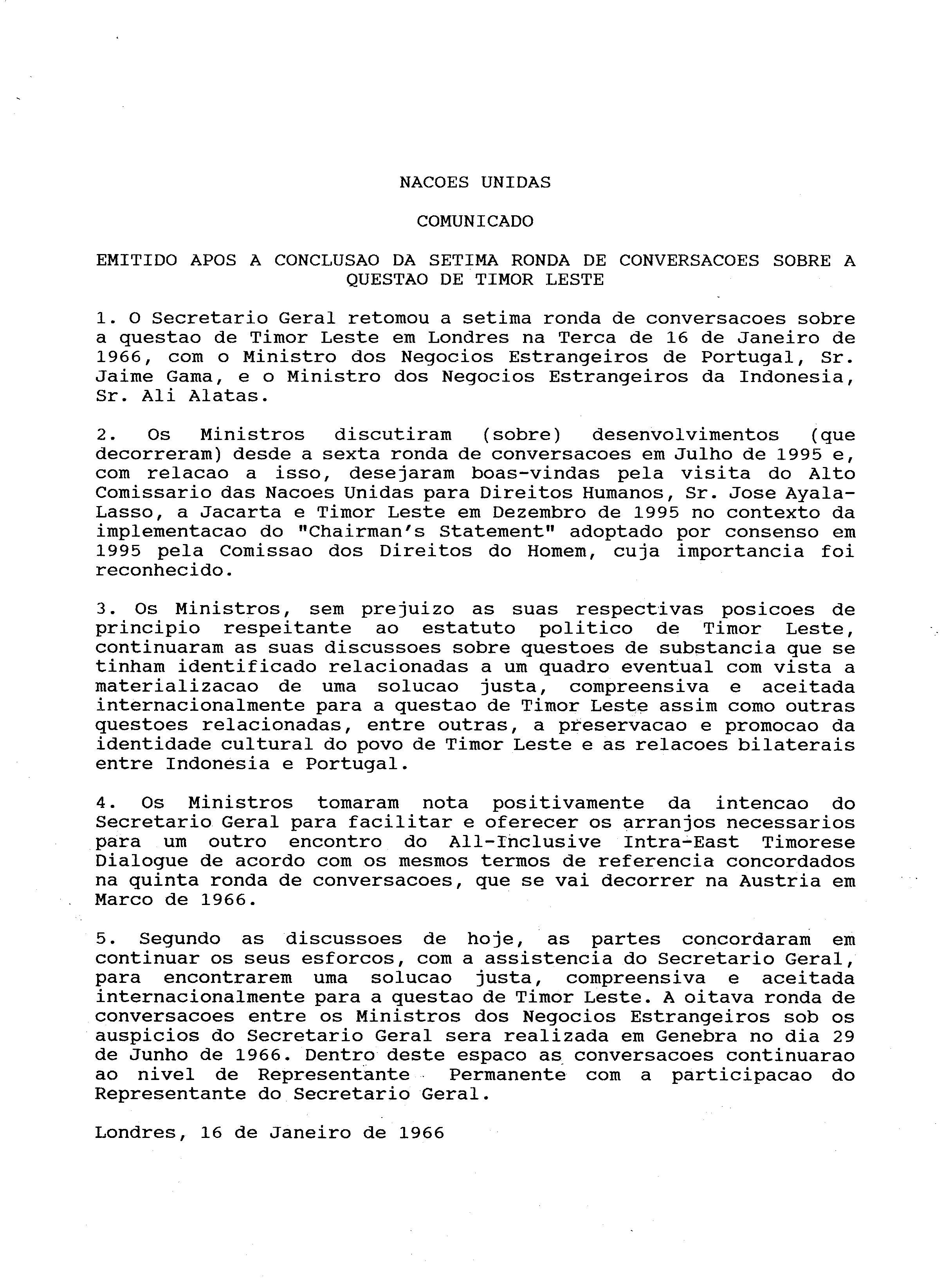 NACOES UNIDAS

COMUNICADO

EMITIDO APOS A CONCLUSAO DA SETIMA RONDA DE CONVERSACOES SOBRE A QUESTAO DE TIMOR LESTE

1. O Secretario Geral retomou a setima ronda de conversacoes sobre a questao de Timor Leste em Londres na Terca de 16 de Janeiro de 1966, com o Ministro dos Negocios Estrangeiros de Portugal, Sr. Jaime Gama, e o Ministro dos Negocios Estrangeiros da Indonesia, Sr. Ali Alatas.

2. Os Ministros discutiram (sobre) desenvolvimentos (que decorreram) desde a sexta ronda de conversacoes em Julho de 1995 e, com relacao a isso, desejaram boas-vindas pela visita do Alto Comissario das Nacoes Unidas para Direitos Humanos, Sr. Jose Ayala-Lasso, a Jacarta e Timor Leste em Dezembro de 1995 no contexto da implementacao do "Chairman's Statement" adoptado por consenso em 1995 pela Comissao dos Direitos do Homem, cuja importancia foi reconhecido.

3. Os Ministros, sem prejuizo as suas respectivas posicoes de principio respeitante ao estatuto politico de Timor Leste, continuaram as suas discussoes sobre questoes de substancia que se tinham identificado relacionadas a um quadro eventual com vista a materializacao de uma solucao justa, compreensiva e aceitada internacionalmente para a questao de Timor Leste assim como outras questoes relacionadas, entre outras, a preservacao e promocao da identidade cultural do povo de Timor Leste e as relacoes bilaterais entre Indonesia e Portugal.

4. Os Ministros tomaram nota positivamente da intencao do Secretario Geral para facilitar e oferecer os arranjos necessarios para um outro encontro do All-Inclusive Intra-East Timorese Dialogue de acordo com os mesmos termos de referencia concordados na quinta ronda de conversacoes, que se vai decorrer na Austria em Marco de 1966.

5. Segundo as discussoes de hoje, as partes concordaram em continuar os seus esforcos, com a assistencia do Secretario Geral, para encontrarem uma solucao justa, compreensiva e aceitada internacionalmente para a questao de Timor Leste. A oitava ronda de conversacoes entre os Ministros dos Negocios Estrangeiros sob os auspicios do Secretario Geral sera realizada em Genebra no dia 29 de Junho de 1966. Dentro deste espaco as conversacoes continuarao ao nivel de Representante Permanente com a participacao do Representante do Secretario Geral.

Londres, 16 de Janeiro de 1966